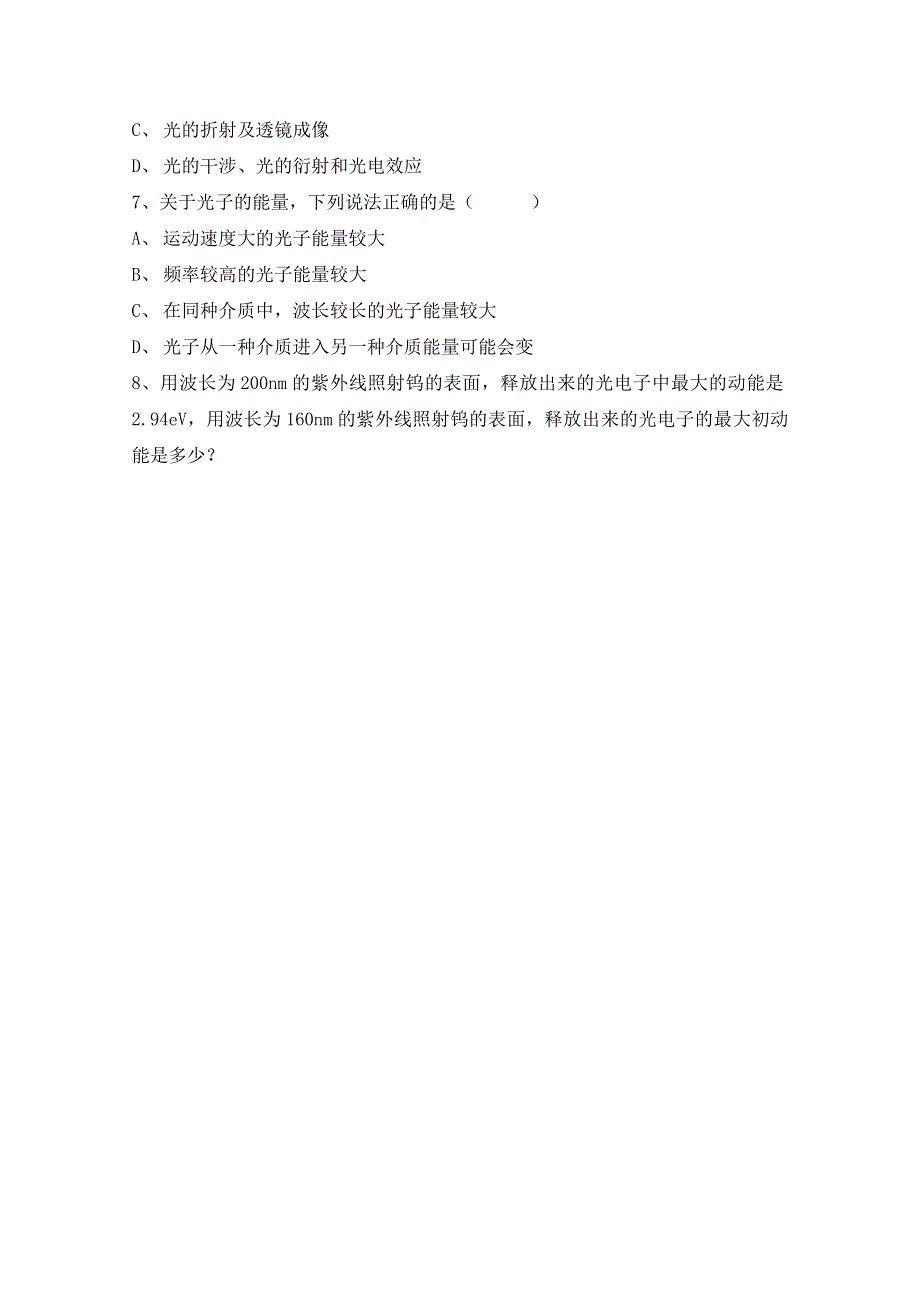 C、 光的折射及透镜成像

D、 光的干涉、光的衍射和光电效应

7、关于光子的能量，下列说法正确的是（　　　）

A、 运动速度大的光子能量较大

B、 频率较高的光子能量较大

C、 在同种介质中，波长较长的光子能量较大

D、 光子从一种介质进入另一种介质能量可能会变

8、用波长为 200nm 的紫外线照射钨的表面，释放出来的光电子中最大的动能是 2.94eV，用波长为 160nm 的紫外线照射钨的表面，释放出来的光电子的最大初动能是多少？